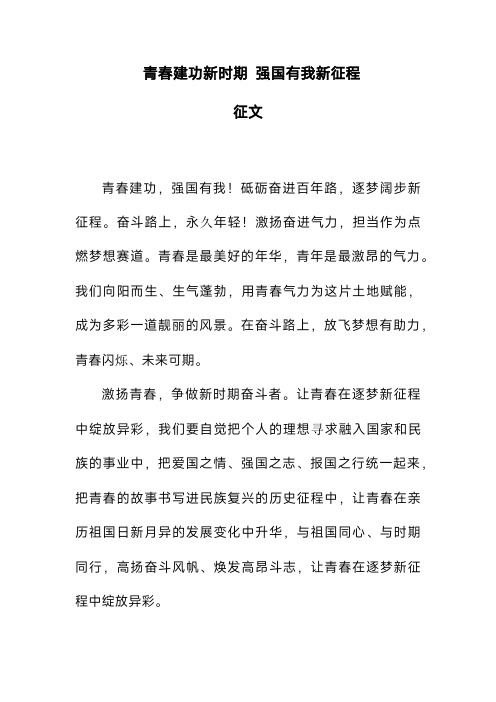 青春建功新时期 强国有我新征程

征文

青春建功，强国有我！砥砺奋进百年路，逐梦阔步新征程。奋斗路上，永久年轻！激扬奋进气力，担当作为点燃梦想赛道。青春是最美好的年华，青年是最激昂的气力。我们向阳而生、生气蓬勃，用青春气力为这片土地赋能，成为多彩一道靓丽的风景。在奋斗路上，放飞梦想有助力，青春闪烁、未来可期。

激扬青春，争做新时期奋斗者。让青春在逐梦新征程中绽放异彩，我们要自觉把个人的理想寻求融入国家和民族的事业中，把爱国之情、强国之志、报国之行统一起来，把青春的故事书写进民族复兴的历史征程中，让青春在亲历祖国日新月异的发展变化中升华，与祖国同心、与时期同行，高扬奋斗风帆、焕发高昂斗志，让青春在逐梦新征程中绽放异彩。